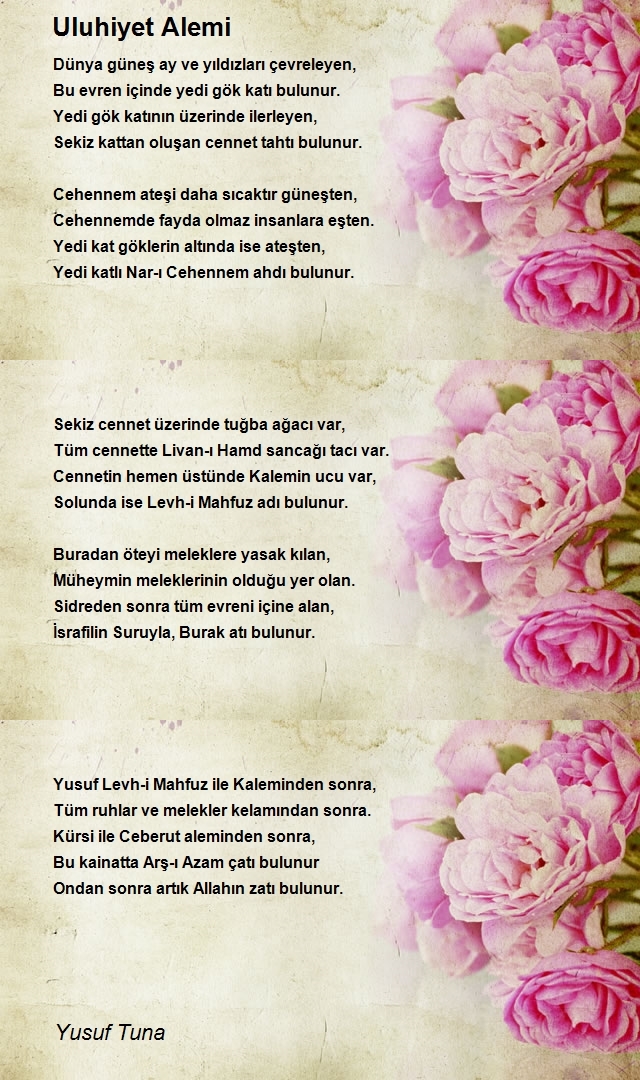 Uluhiyet Alemi

Dünya güneş ay ve yıldızları çevreleyen,
Bu evren içinde yedi gök katı bulunur.
Yedi gök katının üzerinde ilerleyen,
Sekiz kattan oluşan cennet tahtı bulunur.

Cehennem ateşi daha sıcaktır güneşten,
Cehennemde fayda olmaz insanlara eşten.
Yedi kat göklerin altında ise ateşten,
Yedi katlı Nar-ı Cehennem ahdı bulunur.

Sekiz cennet üzerinde tuğba ağacı var,
Tüm cennette Livan-ı Hamd sancağı tacı var.
Cennetin hemen üstünde Kalemin ucu var,
Solunda ise Levh-i Mahfuz adı bulunur.

Buradan öteyi meleklere yasak kılan,
Müheymin meleklerinin olduğu yer olan.
Sidreden sonra tüm evreni içine alan,
İsrafilin Suruyla, Burak atı bulunur.

Yusuf Levh-i Mahfuz ile Kaleminden sonra,
Tüm ruhlar ve melekler kelamından sonra.
Kürsi ile Ceberut aleminden sonra,
Bu kainatta Arş-ı Azam çatı bulunur
Ondan sonra artık Allahın zatı bulunur.

Yusuf Tuna